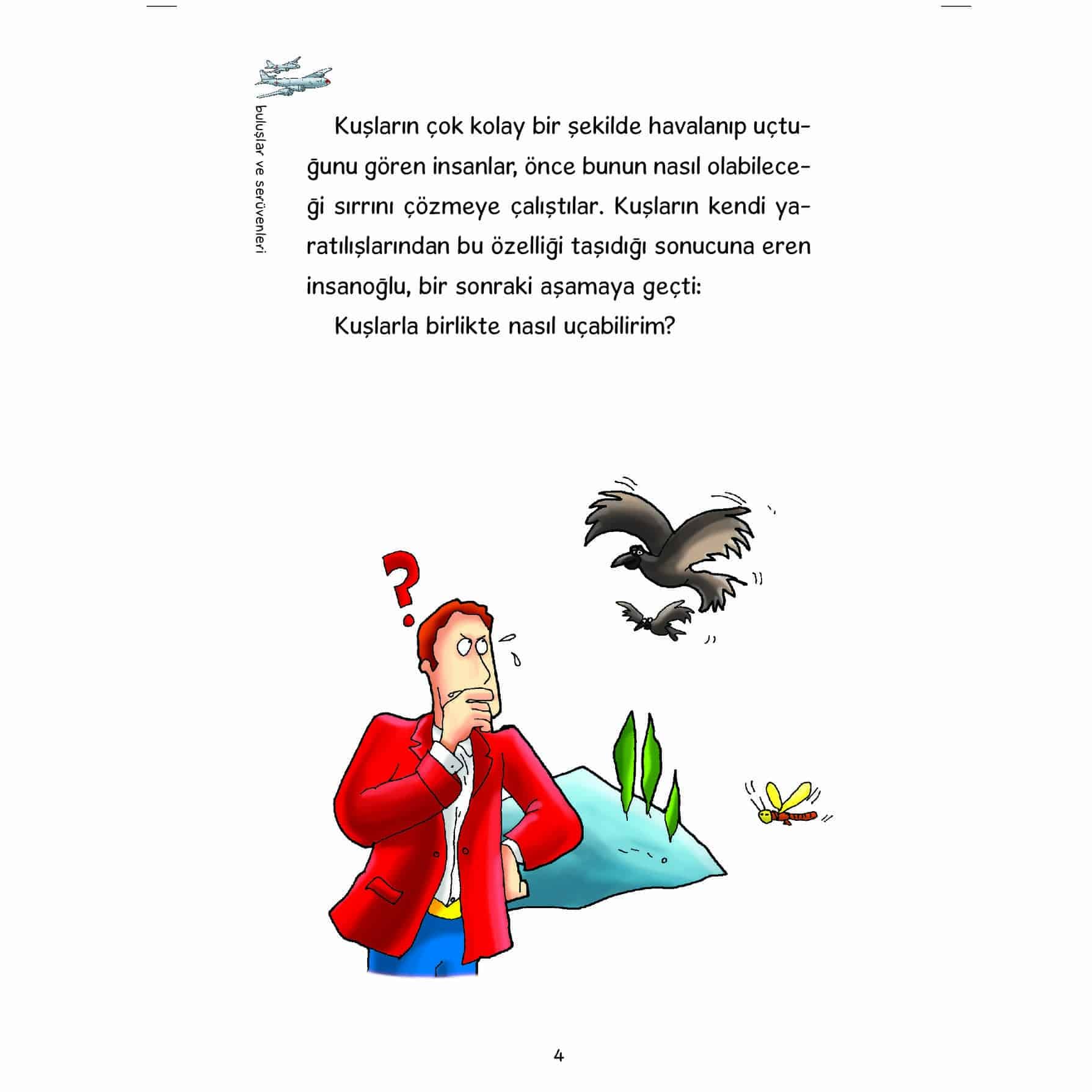 buluşlar ve serüvenleri

Kuşların çok kolay bir şekilde havalanıp uçtuğunu gören insanlar, önce bunun nasıl olabileceği sırrını çözmeye çalıştılar. Kuşların kendi yaratılışlarından bu özelliği taşıdığı sonucuna eren insanoğlu, bir sonraki aşamaya geçti:

Kuşlarla birlikte nasıl uçabilirim?

?

4